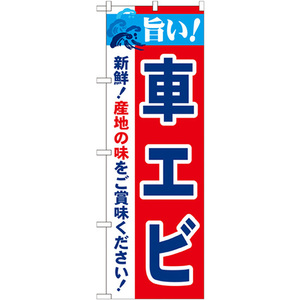 旨い!

車エビ

新鮮!産地の味をご賞味ください!